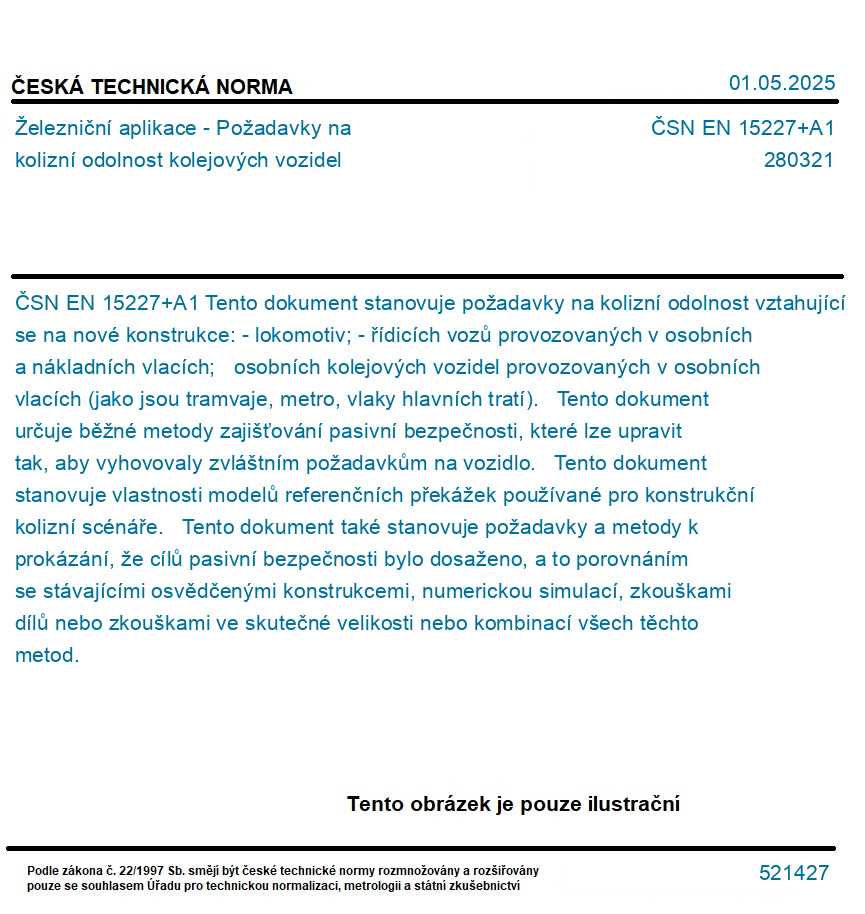 ČESKÁ TECHNICKÁ NORMA
01.05.2025

Železniční aplikace - Požadavky na kolizní odolnost kolejových vozidel
ČSN EN 15227+A1
280321

ČSN EN 15227+A1 Tento dokument stanovuje požadavky na kolizní odolnost vztahující se na nové konstrukce: - lokomotiv; - řídicích vozů provozovaných v osobních a nákladních vlacích;   osobních kolejových vozidel provozovaných v osobních vlacích (jako jsou tramvaje, metro, vlaky hlavních tratí).   Tento dokument určuje běžné metody zajišťování pasivní bezpečnosti, které lze upravit tak, aby vyhovovaly zvláštním požadavkům na vozidlo.   Tento dokument stanovuje vlastnosti modelů referenčních překážek používané pro konstrukční kolizní scénáře.   Tento dokument také stanovuje požadavky a metody k prokázání, že cílů pasivní bezpečnosti bylo dosaženo, a to porovnáním se stávajícími osvědčenými konstrukcemi, numerickou simulací, zkouškami dílů nebo zkouškami ve skutečné velikosti nebo kombinací všech těchto metod.

Tento obrázek je pouze ilustrační

Podle zákona č. 22/1997 Sb. smějí být české technické normy rozmnožovány a rozšiřovány pouze se souhlasem Úřadu pro technickou normalizaci, metrologii a státní zkušebnictví
521427